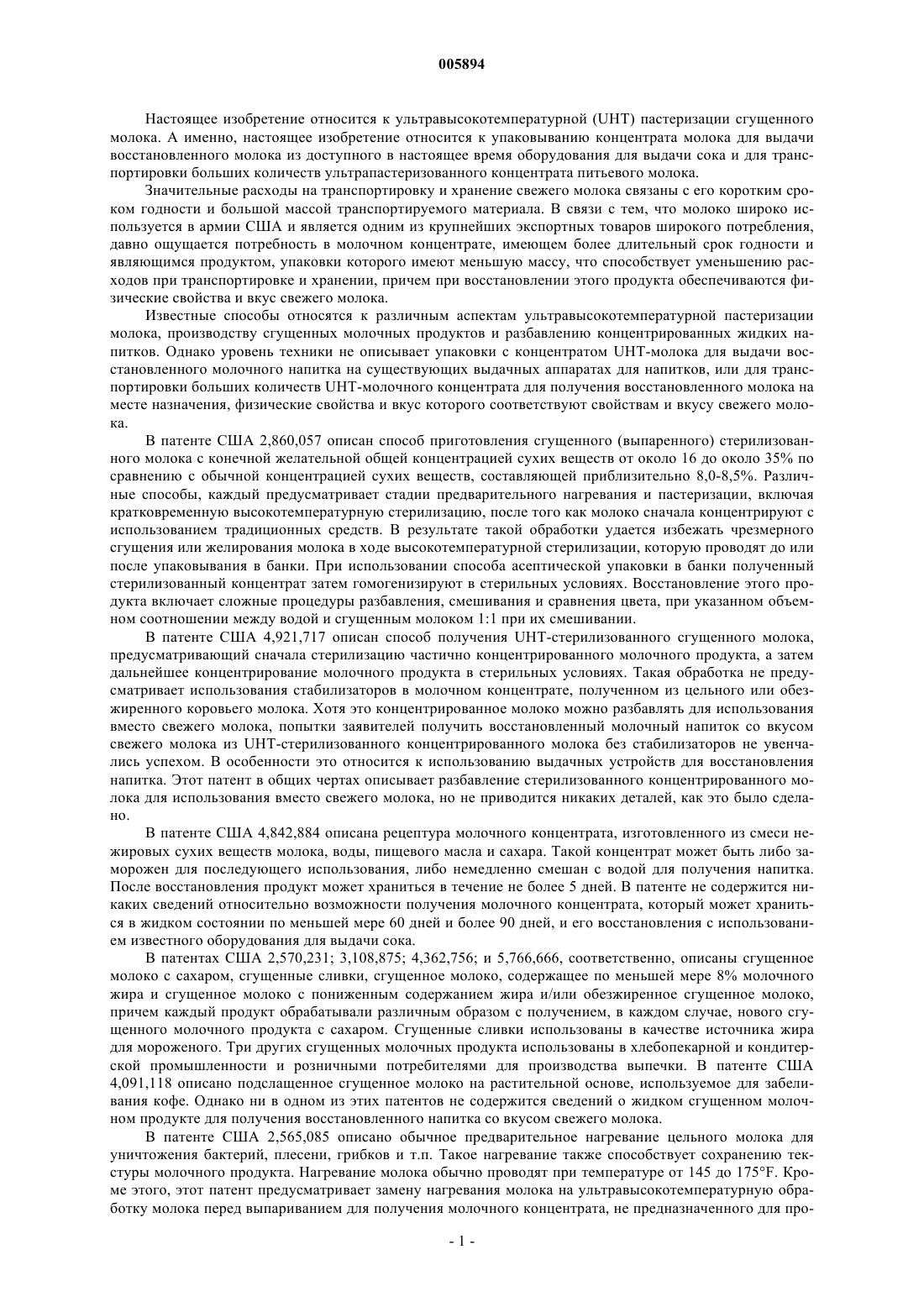 005894

Настоящее изобретение относится к ультравысокотемпературной (UHT) пастеризации сгущенного молока. А именно, настоящее изобретение относится к упаковыванию концентрата молока для выдачи восстановленного молока из доступного в настоящее время оборудования для выдачи сока и для транспортировки больших количеств ультрапастеризованного концентрата питьевого молока.

Значительные расходы на транспортировку и хранение свежего молока связаны с его коротким сроком годности и большой массой транспортируемого материала. В связи с тем, что молоко широко используется в армии США и является одним из крупнейших экспортных товаров широкого потребления, давно ощущается потребность в молочном концентрате, имеющем более длительный срок годности и являющимся продуктом, упаковки которого имеют меньшую массу, что способствует уменьшению расходов при транспортировке и хранении, причем при восстановлении этого продукта обеспечиваются физические свойства и вкус свежего молока.

Известные способы относятся к различным аспектам ультравысокотемпературной пастеризации молока, производству сгущенных молочных продуктов и разбавлению концентрированных жидких напитков. Однако уровень техники не описывает упаковки с концентратом UHT-молока для выдачи восстановленного молочного напитка на существующих выдачных аппаратах для напитков, или для транспортировки больших количеств UHT-молочного концентрата для получения восстановленного молока на месте назначения, физические свойства и вкус которого соответствуют свойствам и вкусу свежего молока.

В патенте США 2,860,057 описан способ приготовления сгущенного (выпаренного) стерилизованного молока с конечной желательной общей концентрацией сухих веществ от около 16 до около 35% по сравнению с обычной концентрацией сухих веществ, составляющей приблизительно 8,0-8,5%. Различные способы, каждый предусматривает стадии предварительного нагревания и пастеризации, включая кратковременную высокотемпературную стерилизацию, после того как молоко сначала концентрируют с использованием традиционных средств. В результате такой обработки удается избежать чрезмерного сгущения или желирования молока в ходе высокотемпературной стерилизации, которую проводят до или после упаковывания в банки. При использовании способа асептической упаковки в банки полученный стерилизованный концентрат затем гомогенизируют в стерильных условиях. Восстановление этого продукта включает сложные процедуры разбавления, смешивания и сравнения цвета, при указанном объемном соотношении между водой и сгущенным молоком 1:1 при их смешивании.

В патенте США 4,921,717 описан способ получения UHT-стерилизованного сгущенного молока, предусматривающий сначала стерилизацию частично концентрированного молочного продукта, а затем дальнейшее концентрирование молочного продукта в стерильных условиях. Такая обработка не предусматривает использования стабилизаторов в молочном концентрате, полученном из цельного или обезжиренного коровьего молока. Хотя это концентрированное молоко можно разбавлять для использования вместо свежего молока, попытки заявителей получить восстановленный молочный напиток со вкусом свежего молока из UHT-стерилизованного концентрированного молока без стабилизаторов не увенчались успехом. В особенности это относится к использованию выдачных устройств для восстановления напитка. Этот патент в общих чертах описывает разбавление стерилизованного концентрированного молока для использования вместо свежего молока, но не приводится никаких деталей, как это было сделано.

В патенте США 4,842,884 описана рецептура молочного концентрата, изготовленного из смеси нежировых сухих веществ молока, воды, пищевого масла и сахара. Такой концентрат может быть либо заморожен для последующего использования, либо немедленно смешан с водой для получения напитка. После восстановления продукт может храниться в течение не более 5 дней. В патенте не содержится никаких сведений относительно возможности получения молочного концентрата, который может храниться в жидком состоянии по меньшей мере 60 дней и более 90 дней, и его восстановления с использованием известного оборудования для выдачи сока.

В патентах США 2,570,231; 3,108,875; 4,362,756; и 5,766,666, соответственно, описаны сгущенное молоко с сахаром, сгущенные сливки, сгущенное молоко, содержащее по меньшей мере 8% молочного жира и сгущенное молоко с пониженным содержанием жира и/или обезжиренное сгущенное молоко, причем каждый продукт обрабатывали различным образом с получением, в каждом случае, нового сгущенного молочного продукта с сахаром. Сгущенные сливки использованы в качестве источника жира для мороженого. Три других сгущенных молочных продукта использованы в хлебопекарной и кондитерской промышленности и розничными потребителями для производства выпечки. В патенте США 4,091,118 описано подслащенное сгущенное молоко на растительной основе, используемое для забеливания кофе. Однако ни в одном из этих патентов не содержится сведений о жидком сгущенном молочном продукте для получения восстановленного напитка со вкусом свежего молока.

В патенте США 2,565,085 описано обычное предварительное нагревание цельного молока для уничтожения бактерий, плесени, грибков и т.п. Такое нагревание также способствует сохранению текстуры молочного продукта. Нагревание молока обычно проводят при температуре от 145 до 175°F. Кроме этого, этот патент предусматривает замену нагревания молока на ультравысокотемпературную обработку молока перед выпариванием для получения молочного концентрата, не предназначенного для про-

- 1 -